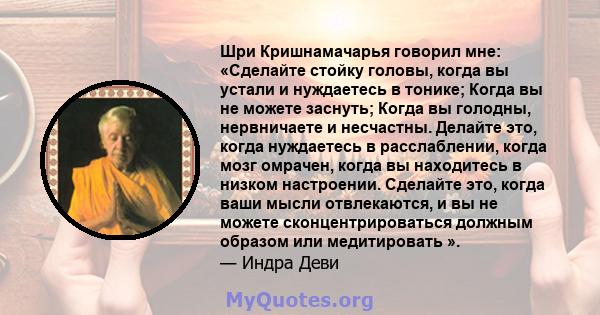 Шри Кришнамачарья говорил мне: «Сделайте стойку головы, когда вы устали и нуждаетесь в тонике; Когда вы не можете заснуть; Когда вы голодны, нервничаете и несчастны. Делайте это, когда нуждаетесь в расслаблении, когда мозг омрачен, когда вы находитесь в низком настроении. Сделайте это, когда ваши мысли отвлекаются, и вы не можете сконцентрироваться должным образом или медитировать ».
— Индра Деви

MyQuotes.org